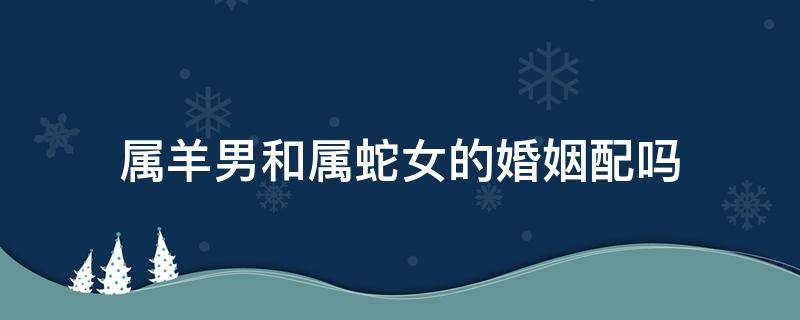 属羊男和属蛇女的婚姻配吗